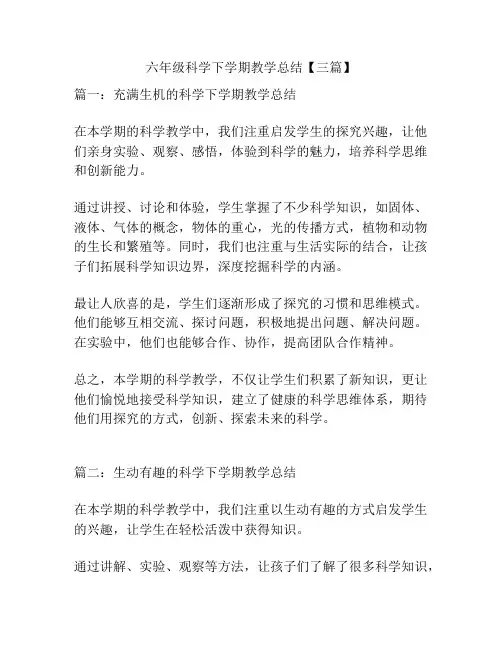 六年级科学下学期教学总结【三篇】

篇一：充满生机的科学下学期教学总结

在本学期的科学教学中，我们注重启发学生的探究兴趣，让他们亲身实验、观察、感悟，体验到科学的魅力，培养科学思维和创新能力。

通过讲授、讨论和体验，学生掌握了不少科学知识，如固体、液体、气体的概念，物体的重心，光的传播方式，植物和动物的生长和繁殖等。同时，我们也注重与生活实际的结合，让孩子们拓展科学知识边界，深度挖掘科学的内涵。

最让人欣喜的是，学生们逐渐形成了探究的习惯和思维模式。他们能够互相交流、探讨问题，积极地提出问题、解决问题。在实验中，他们也能够合作、协作，提高团队合作精神。

总之，本学期的科学教学，不仅让学生们积累了新知识，更让他们愉悦地接受科学知识，建立了健康的科学思维体系，期待他们用探究的方式，创新、探索未来的科学。

篇二：生动有趣的科学下学期教学总结

在本学期的科学教学中，我们注重以生动有趣的方式启发学生的兴趣，让学生在轻松活泼中获得知识。

通过讲解、实验、观察等方法，让孩子们了解了很多科学知识，